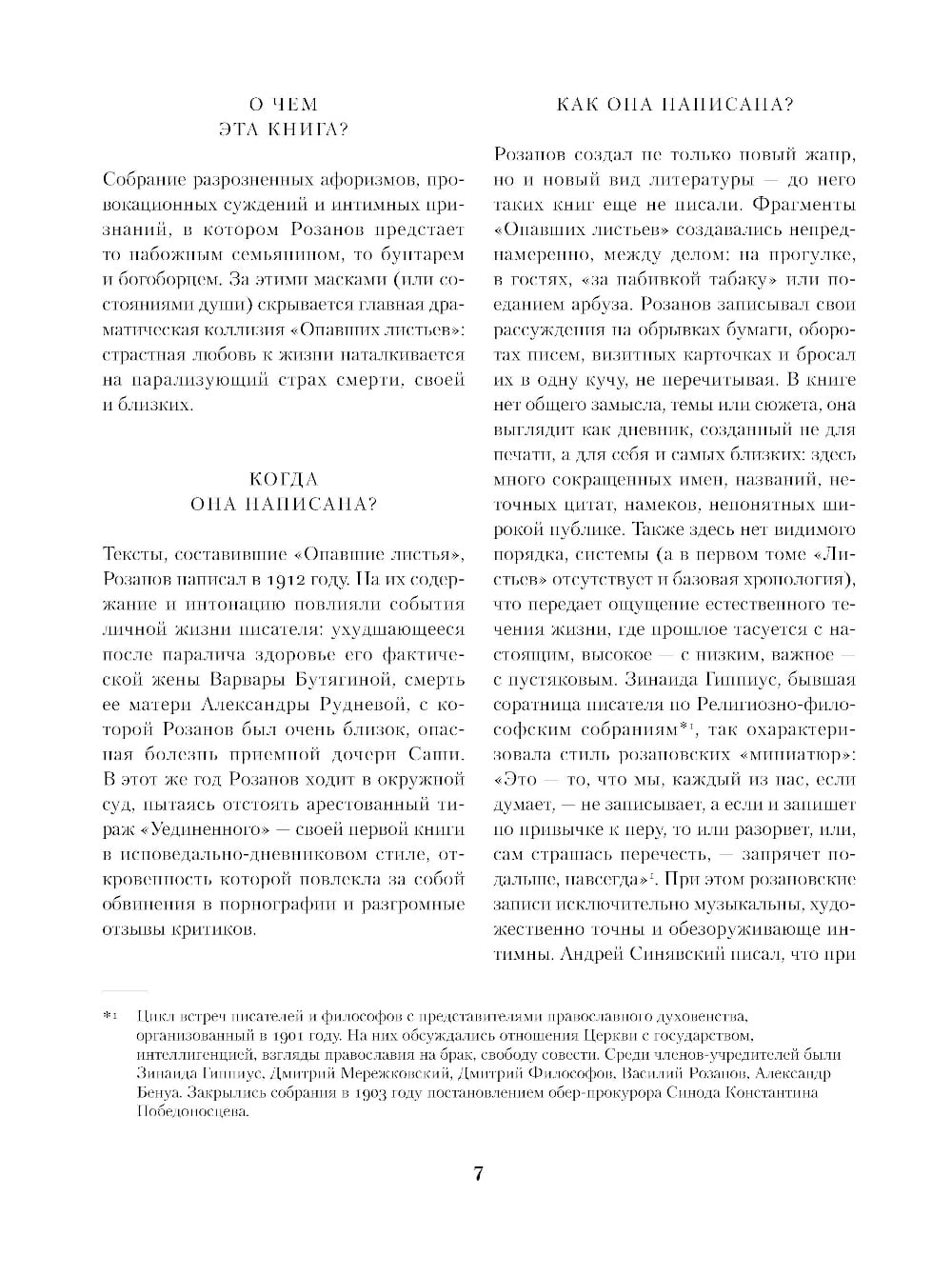 О ЧЕМ
ЭТА КНИГА?

Собрание разрозненных афоризмов, провокационных суждений и интимных признаний, в котором Розанов предстает то набожным семьянином, то бунтарем и богоборцем. За этими масками (или состояниями души) скрывается главная драматическая коллизия «Опавших листьев»: страстная любовь к жизни наталкивается на парализующий страх смерти, своей и близких.

КОГДА
ОНА НАПИСАНА?

Тексты, составившие «Опавшие листья», Розанов написал в 1912 году. На их содержание и интонацию повлияли события личной жизни писателя: ухудшающееся после паралича здоровье его фактической жены Варвары Бутягиной, смерть ее матери Александры Рудневой, с которой Розанов был очень близок, опасная болезнь приемной дочери Саши. В этот же год Розанов ходит в окружной суд, пытаясь отстоять арестованный тираж «Уединенного» — своей первой книги в исповедально-дневниковом стиле, откровенность которой повлекла за собой обвинения в порнографии и разгромные отзывы критиков.

КАК ОНА НАПИСАНА?

Розанов создал не только новый жанр, но и новый вид литературы — до него таких книг еще не писали. Фрагменты «Опавших листьев» создавались непреднамеренно, между делом: на прогулке, в гостях, «за набивкой табаку» или поеданием арбуза. Розанов записывал свои рассуждения на обрывках бумаги, оборотах писем, визитных карточках и бросал их в одну кучу, не перечитывая. В книге нет общего замысла, темы или сюжета, она выглядит как дневник, созданный не для печати, а для себя и самых близких: здесь много сокращенных имен, названий, неточных цитат, намеков, непонятных широкой публике. Также здесь нет видимого порядка, системы (а в первом томе «Листьев» отсутствует и базовая хронология), что передает ощущение естественного течения жизни, где прошлое тасуется с настоящим, высокое — с низким, важное — с пустяковым. Зинаида Гиппиус, бывшая соратница писателя по Религиозно-философским собраниям*1, так охарактеризовала стиль розановских «миниатюр»: «Это — то, что мы, каждый из нас, если думает, — не записывает, а если и запишет по привычке к перу, то или разорвет, или, сам страшась перечесть, — запрячет подальше, навсегда»2. При этом розановские записи исключительно музыкальны, художественно точны и обезоруживающе интимны. Андрей Синявский писал, что при

*1 Цикл встреч писателей и философов с представителями православного духовенства, организованный в 1901 году. На них обсуждались отношения Церкви с государством, интеллигенцией, взгляды православия на брак, свободу совести. Среди членов-учредителей были Зинаида Гиппиус, Дмитрий Мережковский, Дмитрий Философов, Василий Розанов, Александр Бенуа. Закрылись собрания в 1903 году постановлением обер-прокурора Синода Константина Победоносцева.

7